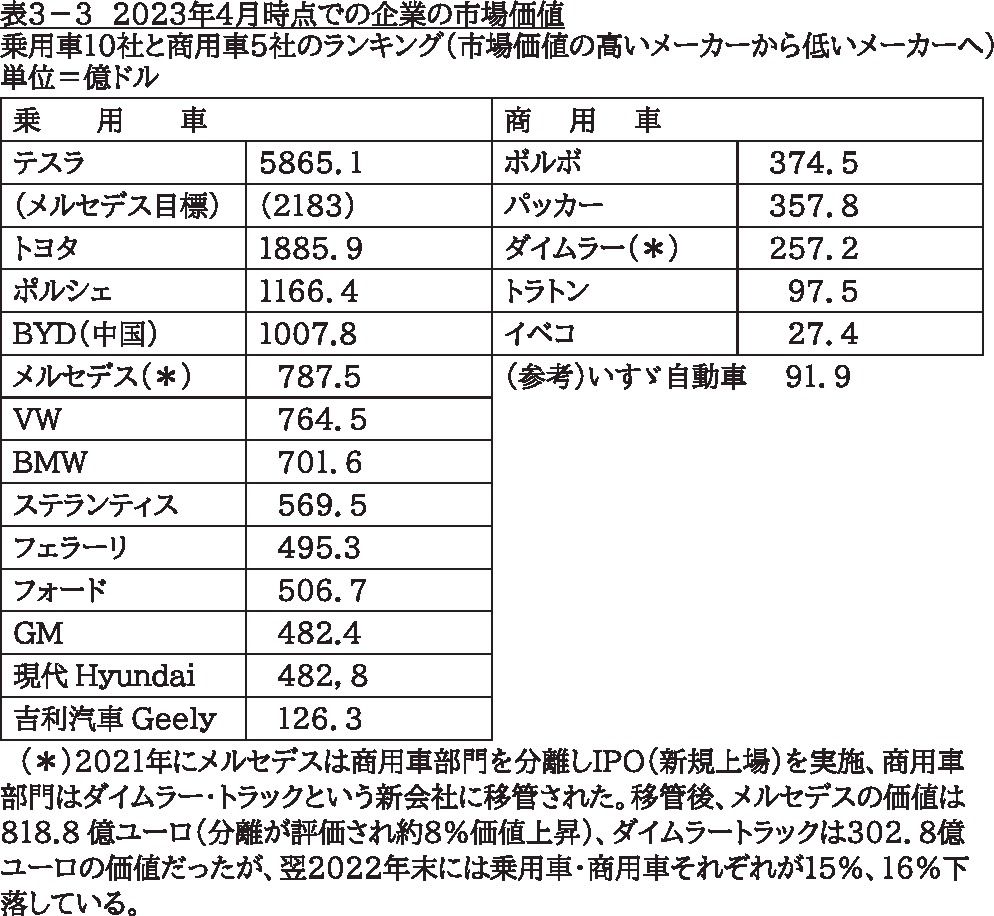 表3－3　2023年4月時点での企業の市場価値
乗用車10社と商用車5社のランキング（市場価値の高いメーカーから低いメーカーへ）
単位＝億ドル

| 乗　用　車 | | 商　用　車 | |
|---|---|---|---|
| テスラ | 5865.1 | ボルボ | 374.5 |
| （メルセデス目標） | （2183） | パッカー | 357.8 |
| トヨタ | 1885.9 | ダイムラー（＊） | 257.2 |
| ポルシェ | 1166.4 | トラトン | 97.5 |
| BYD（中国） | 1007.8 | イベコ | 27.4 |
| メルセデス（＊） | 787.5 | （参考）いすゞ自動車 | 91.9 |
| VW | 764.5 | | |
| BMW | 701.6 | | |
| ステランティス | 569.5 | | |
| フェラーリ | 495.3 | | |
| フォード | 506.7 | | |
| GM | 482.4 | | |
| 現代 Hyundai | 482,8 | | |
| 吉利汽車 Geely | 126.3 | | |

（＊）2021年にメルセデスは商用車部門を分離しIPO（新規上場）を実施、商用車部門はダイムラー・トラックという新会社に移管された。移管後、メルセデスの価値は818.8 億ユーロ（分離が評価され約8％価値上昇）、ダイムラートラックは302.8億ユーロの価値だったが、翌2022年末には乗用車・商用車それぞれが15％、16％下落している。